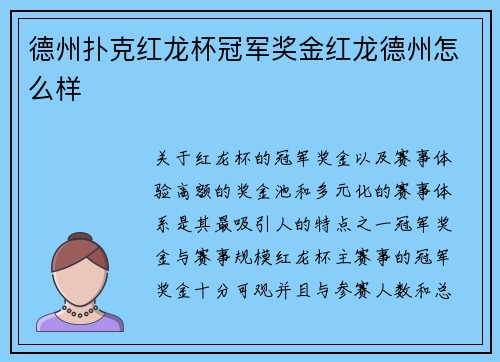 德州扑克红龙杯冠军奖金红龙德州怎么样

关于红龙杯的冠军奖金以及赛事体验高额的奖金池和多元化的赛事体系是其最吸引人的特点之一冠军奖金与赛事规模红龙杯主赛事的冠军奖金十分可观并且与参赛人数和总